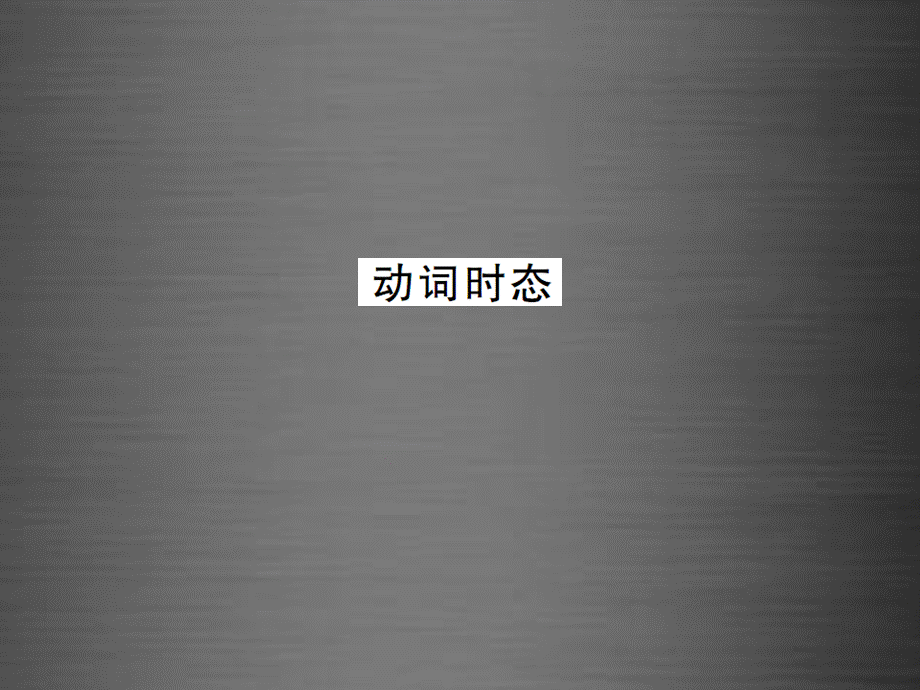 动词时态